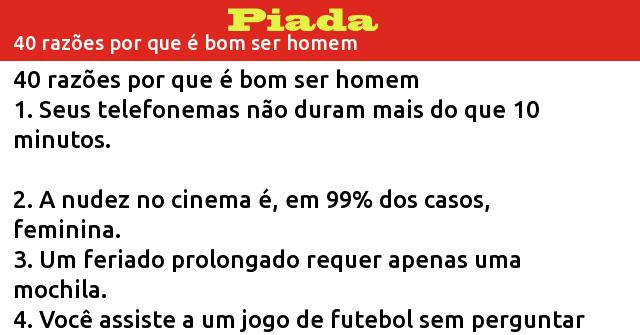 Piada
40 razões por que é bom ser homem

40 razões por que é bom ser homem
1. Seus telefonemas não duram mais do que 10 minutos.

2. A nudez no cinema é, em 99% dos casos, feminina.
3. Um feriado prolongado requer apenas uma mochila.
4. Você assiste a um jogo de futebol sem perguntar